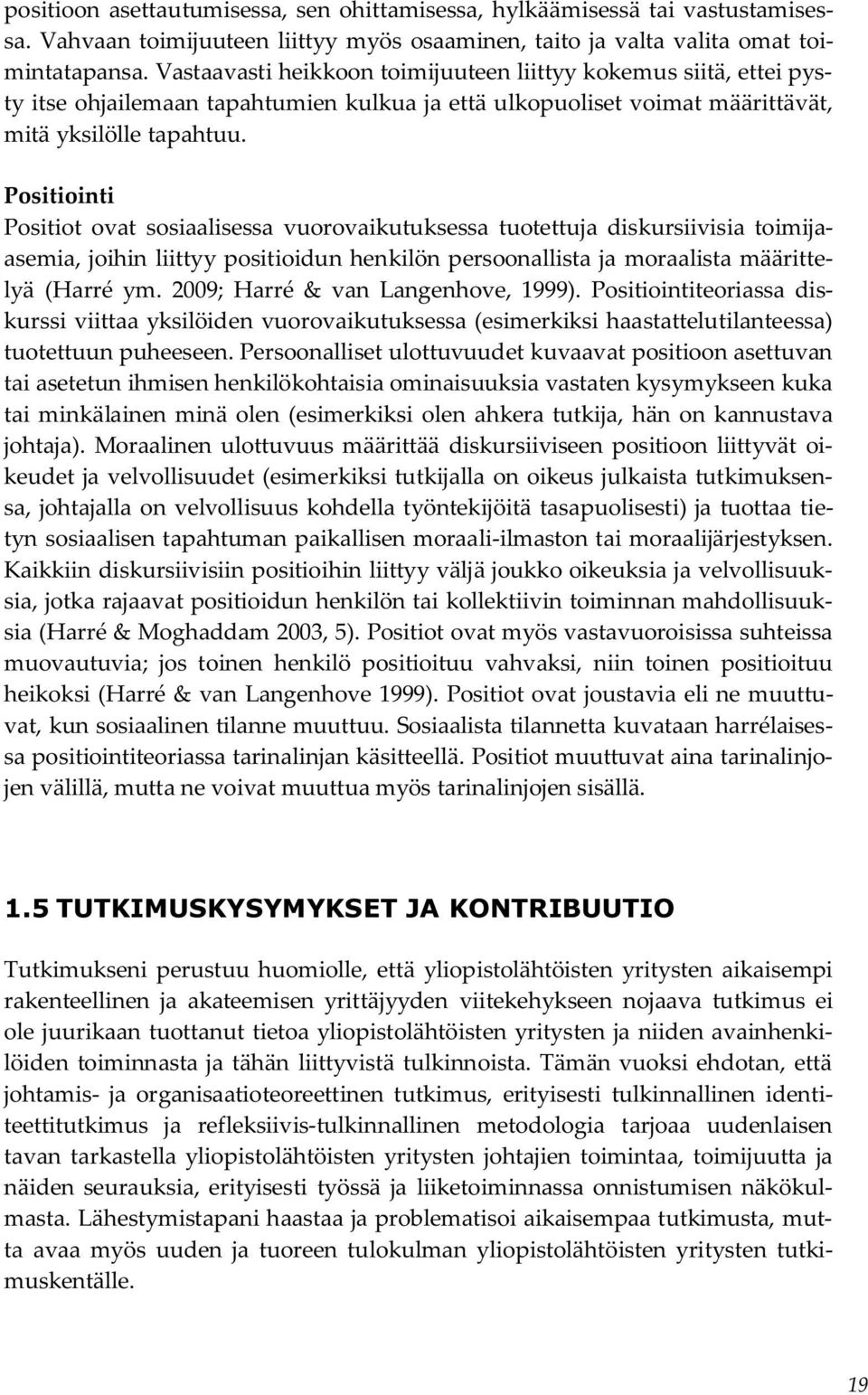 positioon asettautumisessa, sen ohittamisessa, hylkäämisessä tai vastustamisessa. Vahvaan toimijuuteen liittyy myös osaaminen, taito ja valta valita omat toimintatapansa. Vastaavasti heikkoon toimijuuteen liittyy kokemus siitä, ettei pysty itse ohjailemaan tapahtumien kulkua ja että ulkopuoliset voimat määrittävät, mitä yksilölle tapahtuu.

Positiointi
Positiot ovat sosiaalisessa vuorovaikutuksessa tuotettuja diskursiivisia toimijaasemia, joihin liittyy positioidun henkilön persoonallista ja moraalista määrittelyä (Harré ym. 2009; Harré & van Langenhove, 1999). Positiointiteoriassa diskurssi viittaa yksilöiden vuorovaikutuksessa (esimerkiksi haastattelutilanteessa) tuotettuun puheeseen. Persoonalliset ulottuvuudet kuvaavat positioon asettuvan tai asetetun ihmisen henkilökohtaisia ominaisuuksia vastaten kysymykseen kuka tai minkälainen minä olen (esimerkiksi olen ahkera tutkija, hän on kannustava johtaja). Moraalinen ulottuvuus määrittää diskursiiviseen positioon liittyvät oikeudet ja velvollisuudet (esimerkiksi tutkijalla on oikeus julkaista tutkimuksensa, johtajalla on velvollisuus kohdella työntekijöitä tasapuolisesti) ja tuottaa tietyn sosiaalisen tapahtuman paikallisen moraali-ilmaston tai moraalijärjestyksen. Kaikkiin diskursiivisiin positioihin liittyy väljä joukko oikeuksia ja velvollisuuksia, jotka rajaavat positioidun henkilön tai kollektiivin toiminnan mahdollisuuksia (Harré & Moghaddam 2003, 5). Positiot ovat myös vastavuoroisissa suhteissa muovautuvia; jos toinen henkilö positioituu vahvaksi, niin toinen positioituu heikoksi (Harré & van Langenhove 1999). Positiot ovat joustavia eli ne muuttuvat, kun sosiaalinen tilanne muuttuu. Sosiaalista tilannetta kuvataan harrélaisessa positiointiteoriassa tarinalinjan käsitteellä. Positiot muuttuvat aina tarinalinjojen välillä, mutta ne voivat muuttua myös tarinalinjojen sisällä.

1.5 TUTKIMUSKYSYMYKSET JA KONTRIBUUTIO

Tutkimukseni perustuu huomiolle, että yliopistolähtöisten yritysten aikaisempi rakenteellinen ja akateemisen yrittäjyyden viitekehykseen nojaava tutkimus ei ole juurikaan tuottanut tietoa yliopistolähtöisten yritysten ja niiden avainhenkilöiden toiminnasta ja tähän liittyvistä tulkinnoista. Tämän vuoksi ehdotan, että johtamis- ja organisaatioteoreettinen tutkimus, erityisesti tulkinnallinen identiteettitutkimus ja refleksiivis-tulkinnallinen metodologia tarjoaa uudenlaisen tavan tarkastella yliopistolähtöisten yritysten johtajien toimintaa, toimijuutta ja näiden seurauksia, erityisesti työssä ja liiketoiminnassa onnistumisen näkökulmasta. Lähestymistapani haastaa ja problematisoi aikaisempaa tutkimusta, mutta avaa myös uuden ja tuoreen tulokulman yliopistolähtöisten yritysten tutkimuskentälle.

19